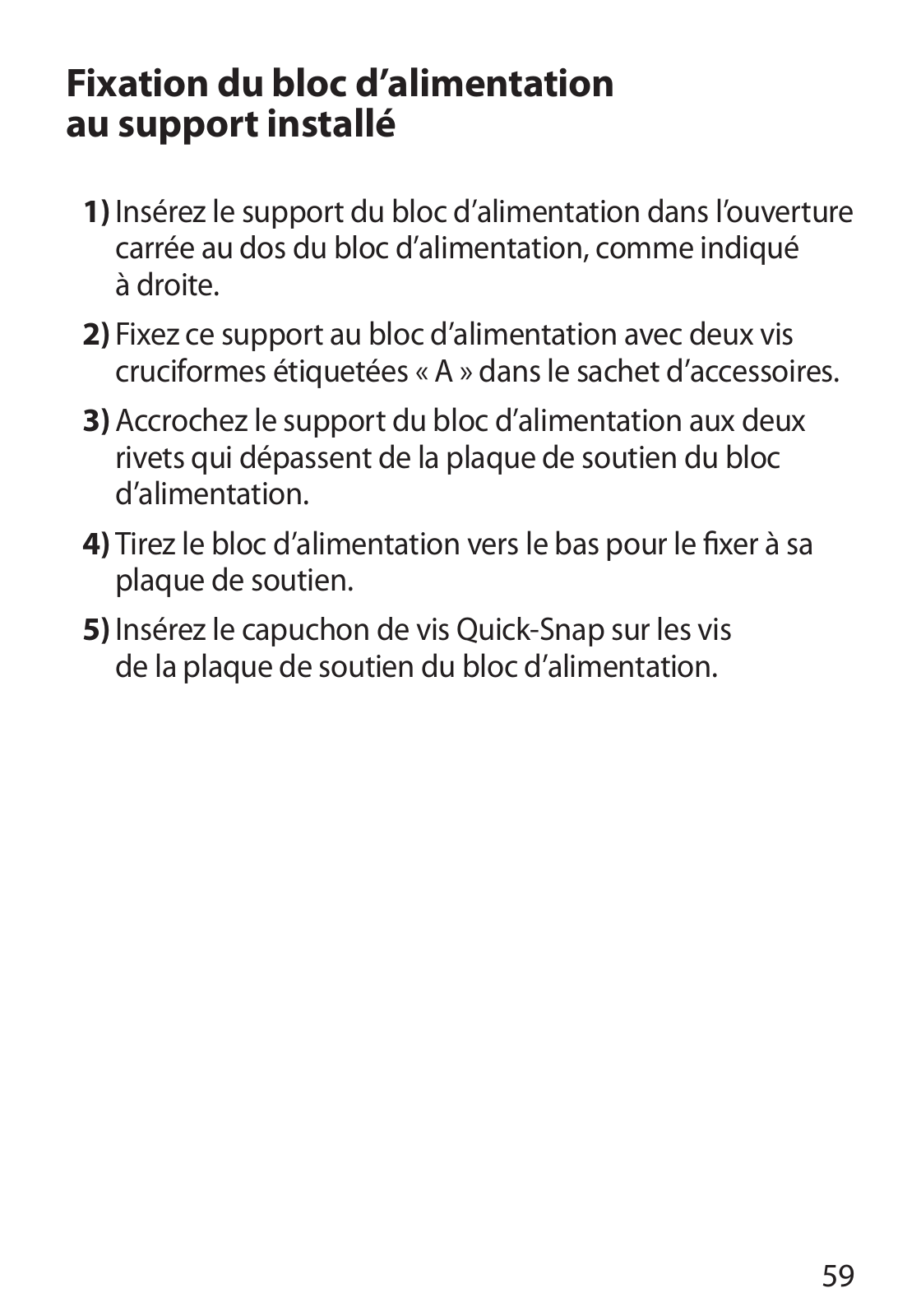 Fixation du bloc d’alimentation au support installé

1) Insérez le support du bloc d’alimentation dans l’ouverture carrée au dos du bloc d’alimentation, comme indiqué à droite.

2) Fixez ce support au bloc d’alimentation avec deux vis cruciformes étiquetées « A » dans le sachet d’accessoires.

3) Accrochez le support du bloc d’alimentation aux deux rivets qui dépassent de la plaque de soutien du bloc d’alimentation.

4) Tirez le bloc d’alimentation vers le bas pour le fixer à sa plaque de soutien.

5) Insérez le capuchon de vis Quick-Snap sur les vis de la plaque de soutien du bloc d’alimentation.

59